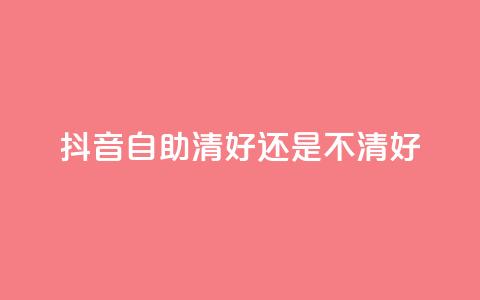 抖音自助清好还是不清好